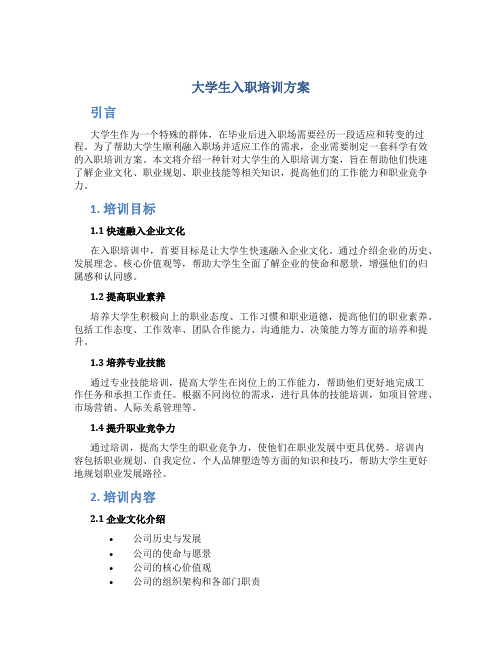 大学生入职培训方案

引言

大学生作为一个特殊的群体，在毕业后进入职场需要经历一段适应和转变的过程。为了帮助大学生顺利融入职场并适应工作的需求，企业需要制定一套科学有效的入职培训方案。本文将介绍一种针对大学生的入职培训方案，旨在帮助他们快速了解企业文化、职业规划、职业技能等相关知识，提高他们的工作能力和职业竞争力。

1. 培训目标

1.1 快速融入企业文化

在入职培训中，首要目标是让大学生快速融入企业文化。通过介绍企业的历史、发展理念、核心价值观等，帮助大学生全面了解企业的使命和愿景，增强他们的归属感和认同感。

1.2 提高职业素养

培养大学生积极向上的职业态度、工作习惯和职业道德，提高他们的职业素养。包括工作态度、工作效率、团队合作能力、沟通能力、决策能力等方面的培养和提升。

1.3 培养专业技能

通过专业技能培训，提高大学生在岗位上的工作能力，帮助他们更好地完成工作任务和承担工作责任。根据不同岗位的需求，进行具体的技能培训，如项目管理、市场营销、人际关系管理等。

1.4 提升职业竞争力

通过培训，提高大学生的职业竞争力，使他们在职业发展中更具优势。培训内容包括职业规划、自我定位、个人品牌塑造等方面的知识和技巧，帮助大学生更好地规划职业发展路径。

2. 培训内容

2.1 企业文化介绍

• 公司历史与发展
• 公司的使命与愿景
• 公司的核心价值观
• 公司的组织架构和各部门职责